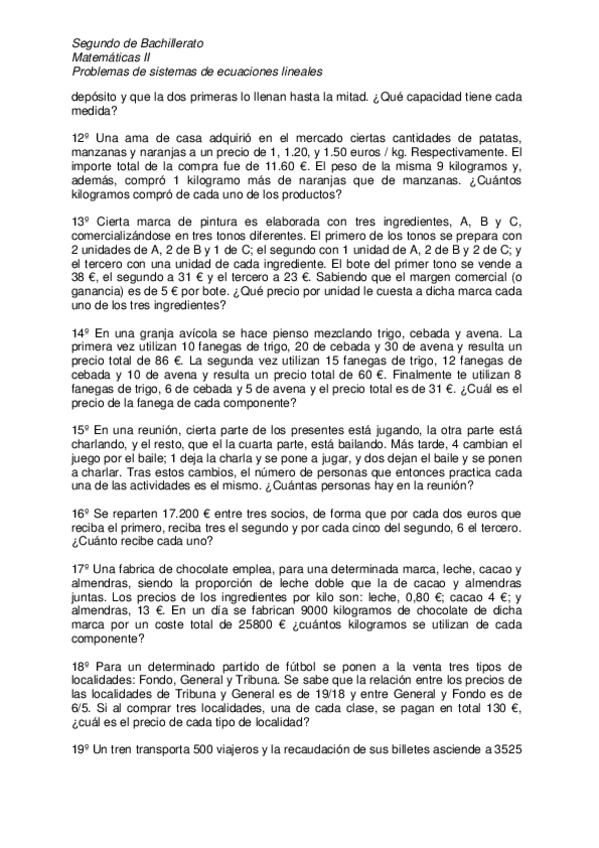 Segundo de Bachillerato
Matemáticas II
Problemas de sistemas de ecuaciones lineales

depósito y que la dos primeras lo llenan hasta la mitad. ¿Qué capacidad tiene cada medida?

12º Una ama de casa adquirió en el mercado ciertas cantidades de patatas, manzanas y naranjas a un precio de 1, 1.20, y 1.50 euros / kg. Respectivamente. El importe total de la compra fue de 11.60 €. El peso de la misma 9 kilogramos y, además, compró 1 kilogramo más de naranjas que de manzanas. ¿Cuántos kilogramos compró de cada uno de los productos?

13º Cierta marca de pintura es elaborada con tres ingredientes, A, B y C, comercializándose en tres tonos diferentes. El primero de los tonos se prepara con 2 unidades de A, 2 de B y 1 de C; el segundo con 1 unidad de A, 2 de B y 2 de C; y el tercero con una unidad de cada ingrediente. El bote del primer tono se vende a 38 €, el segundo a 31 € y el tercero a 23 €. Sabiendo que el margen comercial (o ganancia) es de 5 € por bote. ¿Qué precio por unidad le cuesta a dicha marca cada uno de los tres ingredientes?

14º En una granja avícola se hace pienso mezclando trigo, cebada y avena. La primera vez utilizan 10 fanegas de trigo, 20 de cebada y 30 de avena y resulta un precio total de 86 €. La segunda vez utilizan 15 fanegas de trigo, 12 fanegas de cebada y 10 de avena y resulta un precio total de 60 €. Finalmente te utilizan 8 fanegas de trigo, 6 de cebada y 5 de avena y el precio total es de 31 €. ¿Cuál es el precio de la fanega de cada componente?

15º En una reunión, cierta parte de los presentes está jugando, la otra parte está charlando, y el resto, que el la cuarta parte, está bailando. Más tarde, 4 cambian el juego por el baile; 1 deja la charla y se pone a jugar, y dos dejan el baile y se ponen a charlar. Tras estos cambios, el número de personas que entonces practica cada una de las actividades es el mismo. ¿Cuántas personas hay en la reunión?

16º Se reparten 17.200 € entre tres socios, de forma que por cada dos euros que reciba el primero, reciba tres el segundo y por cada cinco del segundo, 6 el tercero. ¿Cuánto recibe cada uno?

17º Una fabrica de chocolate emplea, para una determinada marca, leche, cacao y almendras, siendo la proporción de leche doble que la de cacao y almendras juntas. Los precios de los ingredientes por kilo son: leche, 0,80 €; cacao 4 €; y almendras, 13 €. En un día se fabrican 9000 kilogramos de chocolate de dicha marca por un coste total de 25800 € ¿cuántos kilogramos se utilizan de cada componente?

18º Para un determinado partido de fútbol se ponen a la venta tres tipos de localidades: Fondo, General y Tribuna. Se sabe que la relación entre los precios de las localidades de Tribuna y General es de 19/18 y entre General y Fondo es de 6/5. Si al comprar tres localidades, una de cada clase, se pagan en total 130 €, ¿cuál es el precio de cada tipo de localidad?

19º Un tren transporta 500 viajeros y la recaudación de sus billetes asciende a 3525